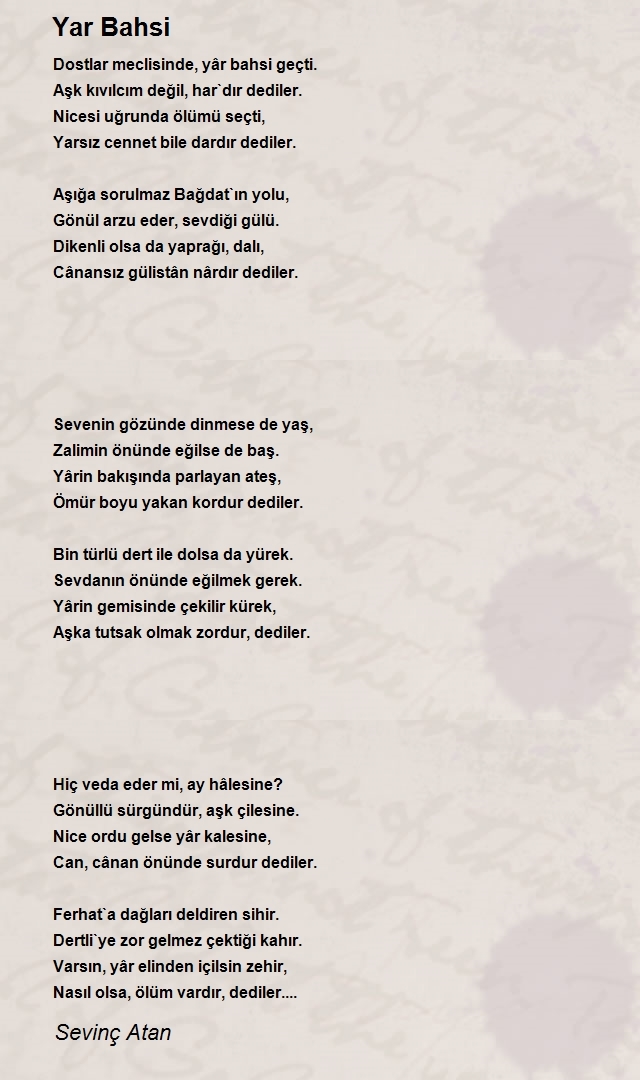 Yar Bahsi

Dostlar meclisinde, yâr bahsi geçti.
Aşk kıvılcım değil, har`dır dediler.
Nicesi uğrunda ölümü seçti,
Yarsız cennet bile dardır dediler.

Aşığa sorulmaz Bağdat`ın yolu,
Gönül arzu eder, sevdiği gülü.
Dikenli olsa da yaprağı, dalı,
Cânansız gülistân nârdır dediler.

Sevenin gözünde dinmese de yaş,
Zalimin önünde eğilse de baş.
Yârin bakışında parlayan ateş,
Ömür boyu yakan kordur dediler.

Bin türlü dert ile dolsa da yürek.
Sevdanın önünde eğilmek gerek.
Yârin gemisinde çekilir kürek,
Aşka tutsak olmak zordur, dediler.

Hiç veda eder mi, ay hâlesine?
Gönüllü sürgündür, aşk çilesine.
Nice ordu gelse yâr kalesine,
Can, cânan önünde surdur dediler.

Ferhat`a dağları deldiren sihir.
Dertli`ye zor gelmez çektiği kahır.
Varsın, yâr elinden içilsin zehir,
Nasıl olsa, ölüm vardır, dediler....

Sevinç Atan